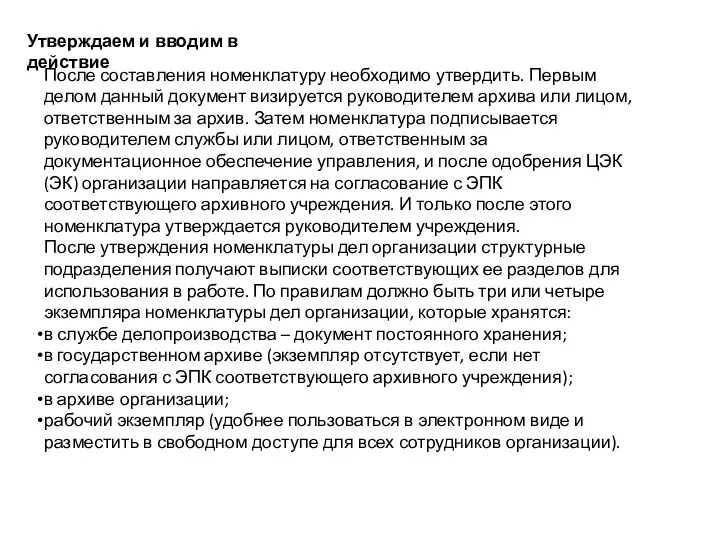 Утверждаем и вводим в действие

После составления номенклатуру необходимо утвердить. Первым делом данный документ визируется руководителем архива или лицом, ответственным за архив. Затем номенклатура подписывается руководителем службы или лицом, ответственным за документационное обеспечение управления, и после одобрения ЦЭК (ЭК) организации направляется на согласование с ЭПК соответствующего архивного учреждения. И только после этого номенклатура утверждается руководителем учреждения.

После утверждения номенклатуры дел организации структурные подразделения получают выписки соответствующих ее разделов для использования в работе. По правилам должно быть три или четыре экземпляра номенклатуры дел организации, которые хранятся:

•в службе делопроизводства – документ постоянного хранения;

•в государственном архиве (экземпляр отсутствует, если нет согласования с ЭПК соответствующего архивного учреждения);

•в архиве организации;

•рабочий экземпляр (удобнее пользоваться в электронном виде и разместить в свободном доступе для всех сотрудников организации).